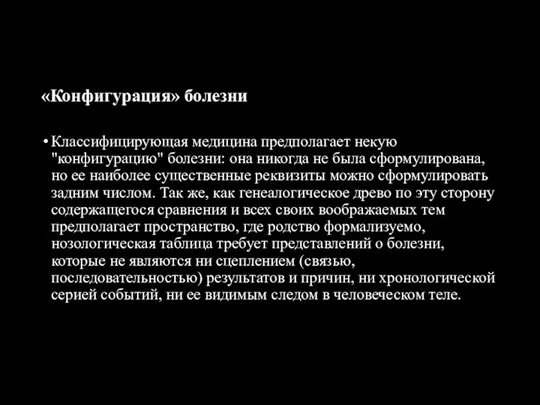 «Конфигурация» болезни

• Классифицирующая медицина предполагает некую "конфигурацию" болезни: она никогда не была сформулирована, но ее наиболее существенные реквизиты можно сформулировать задним числом. Так же, как генеалогическое древо по эту сторону содержащегося сравнения и всех своих воображаемых тем предполагает пространство, где родство формализуемо, нозологическая таблица требует представлений о болезни, которые не являются ни сцеплением (связью, последовательностью) результатов и причин, ни хронологической серией событий, ни ее видимым следом в человеческом теле.